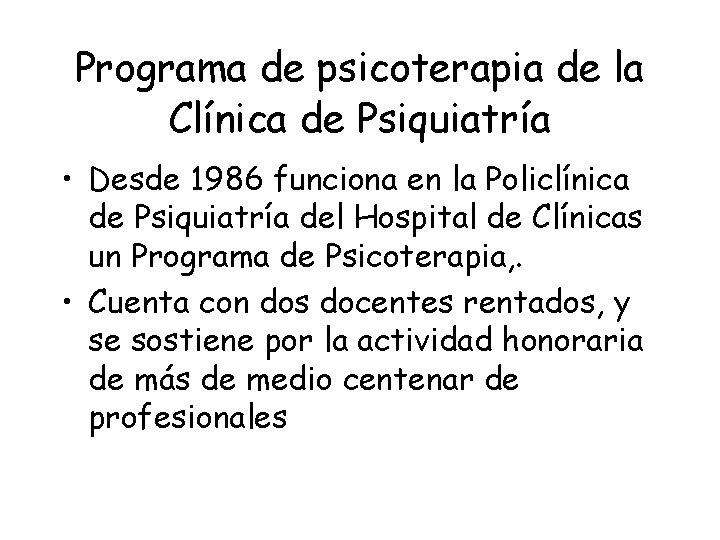 Programa de psicoterapia de la Clínica de Psiquiatría

• Desde 1986 funciona en la Policlínica de Psiquiatría del Hospital de Clínicas un Programa de Psicoterapia,.

• Cuenta con dos docentes rentados, y se sostiene por la actividad honoraria de más de medio centenar de profesionales